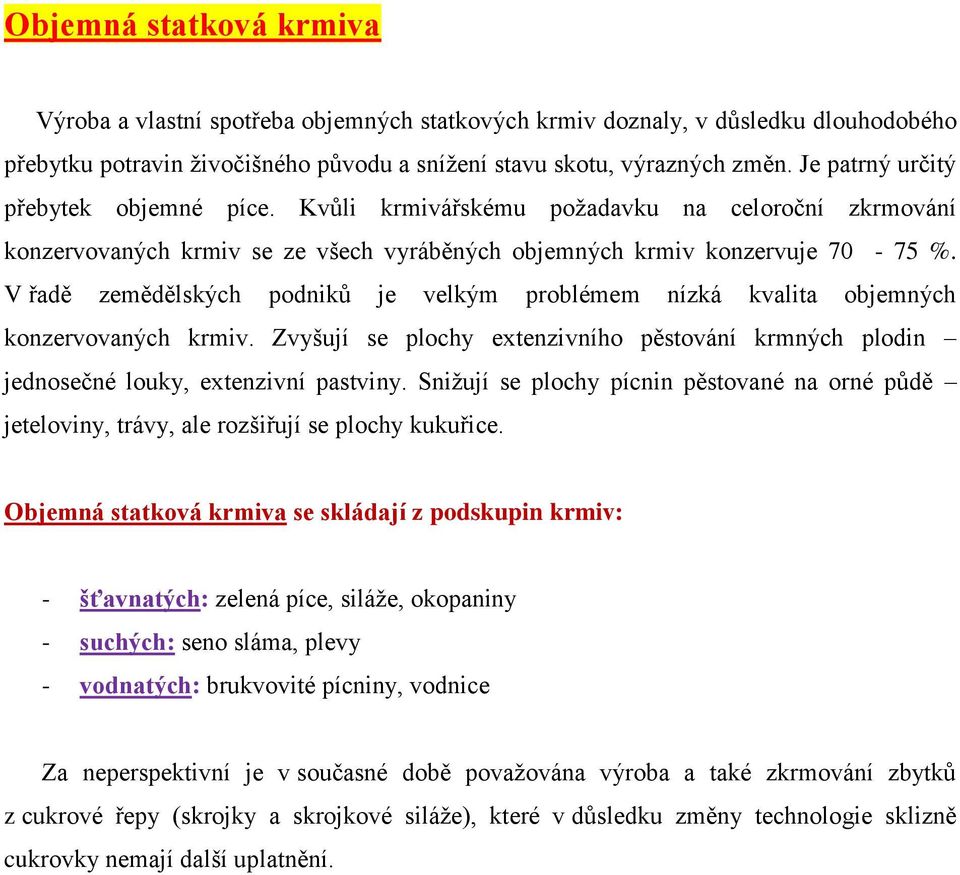 Objemná statková krmiva

Výroba a vlastní spotřeba objemných statkových krmiv doznaly, v důsledku dlouhodobého přebytku potravin živočišného původu a snížení stavu skotu, výrazných změn. Je patrný určitý přebytek objemné píce. Kvůli krmivářskému požadavku na celoroční zkrmování konzervovaných krmiv se ze všech vyráběných objemných krmiv konzervuje 70 - 75 %. V řadě zemědělských podniků je velkým problémem nízká kvalita objemných konzervovaných krmiv. Zvyšují se plochy extenzivního pěstování krmných plodin – jednosečné louky, extenzivní pastviny. Snižují se plochy pícnin pěstované na orné půdě – jeteloviny, trávy, ale rozšiřují se plochy kukuřice.

Objemná statková krmiva se skládají z podskupin krmiv:

- šťavnatých: zelená píce, siláže, okopaniny
- suchých: seno sláma, plevy
- vodnatých: brukvovité pícniny, vodnice

Za neperspektivní je v současné době považována výroba a také zkrmování zbytků z cukrové řepy (skrojky a skrojkové siláže), které v důsledku změny technologie sklizně cukrovky nemají další uplatnění.